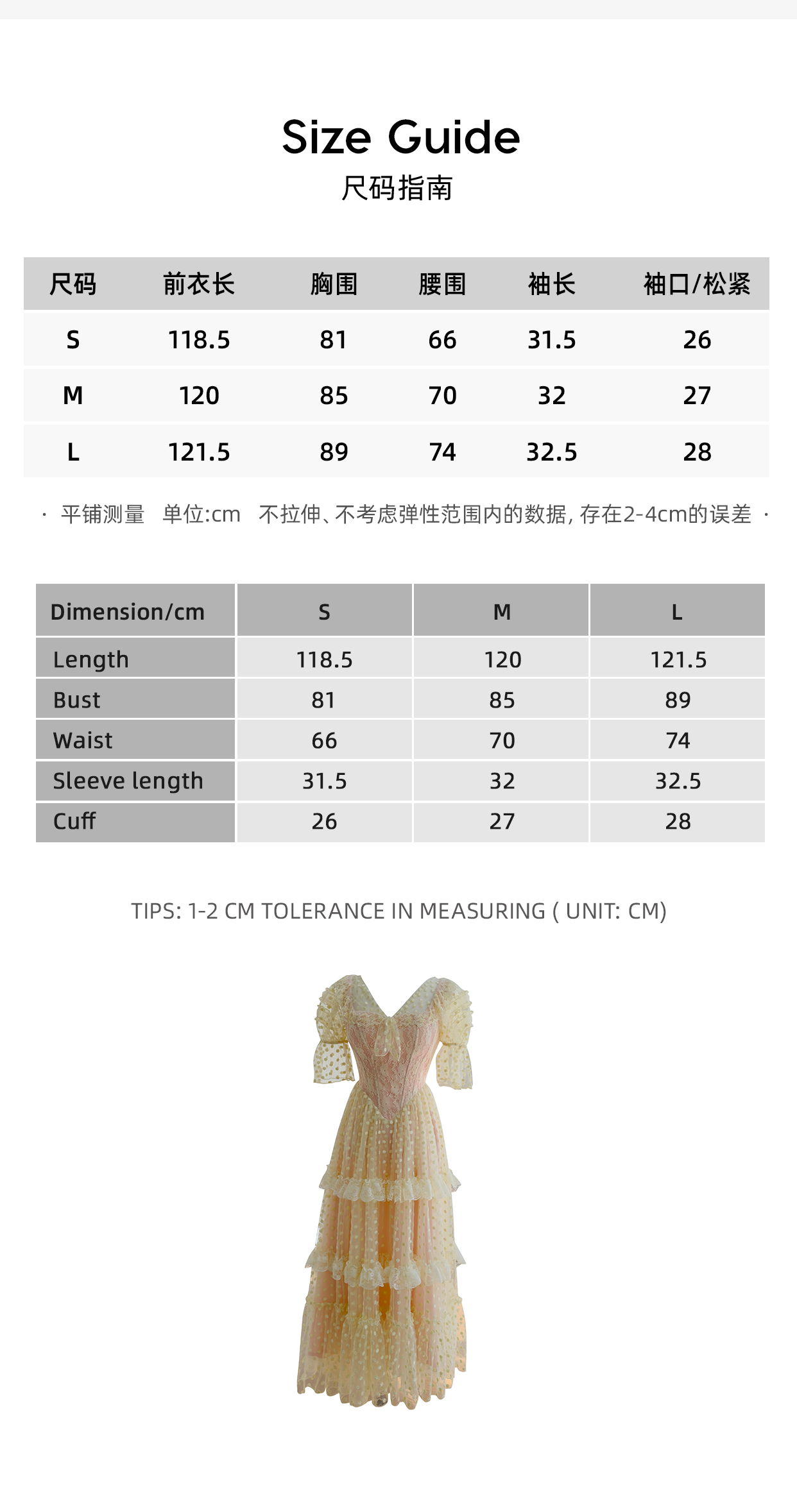 Size Guide
尺码指南

| 尺码 | 前衣长 | 胸围 | 腰围 | 袖长 | 袖口/松紧 |
|---|---|---|---|---|---|
| S | 118.5 | 81 | 66 | 31.5 | 26 |
| M | 120 | 85 | 70 | 32 | 27 |
| L | 121.5 | 89 | 74 | 32.5 | 28 |

· 平铺测量 单位:cm 不拉伸、不考虑弹性范围内的数据, 存在2-4cm的误差 ·

| Dimension/cm | S | M | L |
|---|---|---|---|
| Length | 118.5 | 120 | 121.5 |
| Bust | 81 | 85 | 89 |
| Waist | 66 | 70 | 74 |
| Sleeve length | 31.5 | 32 | 32.5 |
| Cuff | 26 | 27 | 28 |

TIPS: 1-2 CM TOLERANCE IN MEASURING ( UNIT: CM)